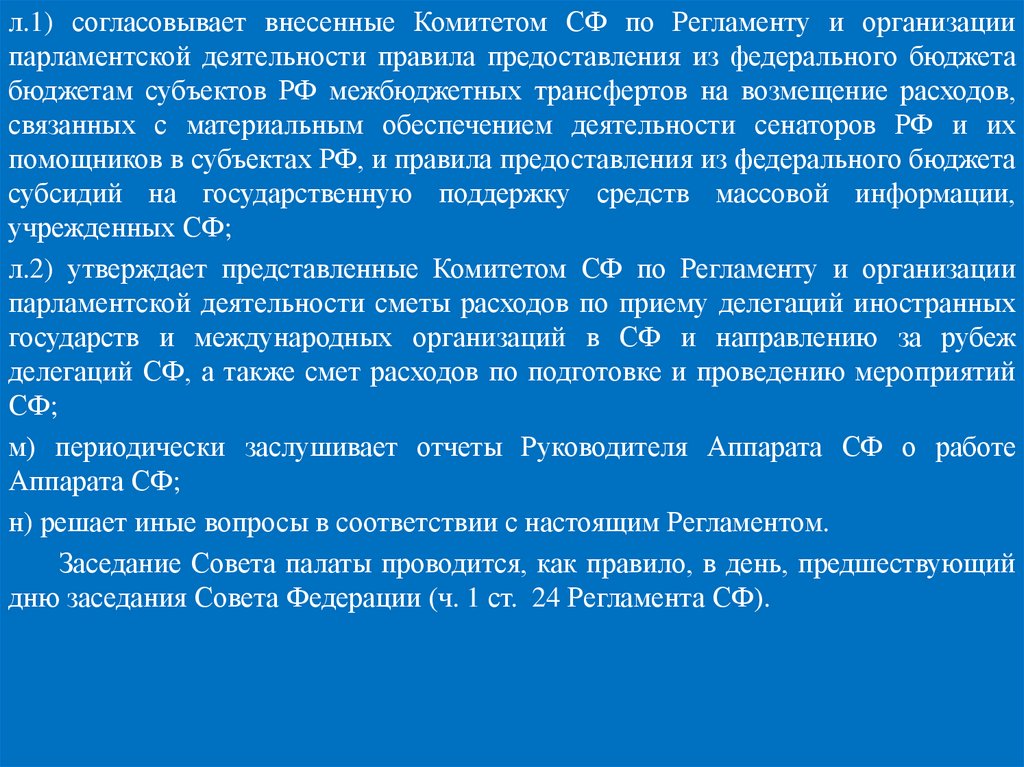 л.1) согласовывает внесенные Комитетом СФ по Регламенту и организации парламентской деятельности правила предоставления из федерального бюджета бюджетам субъектов РФ межбюджетных трансфертов на возмещение расходов, связанных с материальным обеспечением деятельности сенаторов РФ и их помощников в субъектах РФ, и правила предоставления из федерального бюджета субсидий на государственную поддержку средств массовой информации, учрежденных СФ;

л.2) утверждает представленные Комитетом СФ по Регламенту и организации парламентской деятельности сметы расходов по приему делегаций иностранных государств и международных организаций в СФ и направлению за рубеж делегаций СФ, а также смет расходов по подготовке и проведению мероприятий СФ;

м) периодически заслушивает отчеты Руководителя Аппарата СФ о работе Аппарата СФ;

н) решает иные вопросы в соответствии с настоящим Регламентом.

Заседание Совета палаты проводится, как правило, в день, предшествующий дню заседания Совета Федерации (ч. 1 ст. 24 Регламента СФ).